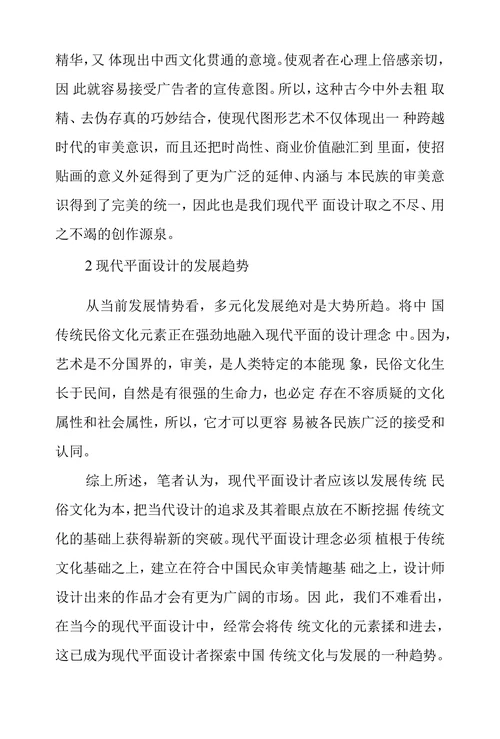 精华，又 体现出中西文化贯通的意境。使观者在心理上倍感亲切，因 此就容易接受广告者的宣传意图。所以，这种古今中外去粗 取精、去伪存真的巧妙结合，使现代图形艺术不仅体现出一 种跨越时代的审美意识，而且还把时尚性、商业价值融汇到 里面，使招贴画的意义外延得到了更为广泛的延伸、内涵与 本民族的审美意识得到了完美的统一，因此也是我们现代平 面设计取之不尽、用之不竭的创作源泉。

2 现代平面设计的发展趋势

从当前发展情势看，多元化发展绝对是大势所趋。将中 国传统民俗文化元素正在强劲地融入现代平面的设计理念 中。因为，艺术是不分国界的，审美，是人类特定的本能现 象，民俗文化生长于民间，自然是有很强的生命力，也必定 存在不容质疑的文化属性和社会属性，所以，它才可以更容 易被各民族广泛的接受和认同。

综上所述，笔者认为，现代平面设计者应该以发展传统 民俗文化为本，把当代设计的追求及其着眼点放在不断挖掘 传统文化的基础上获得崭新的突破。现代平面设计理念必须 植根于传统文化基础之上，建立在符合中国民众审美情趣基 础之上，设计师设计出来的作品才会有更为广阔的市场。因 此，我们不难看出，在当今的现代平面设计中，经常会将传 统文化的元素揉和进去，这已成为现代平面设计者探索中国 传统文化与发展的一种趋势。